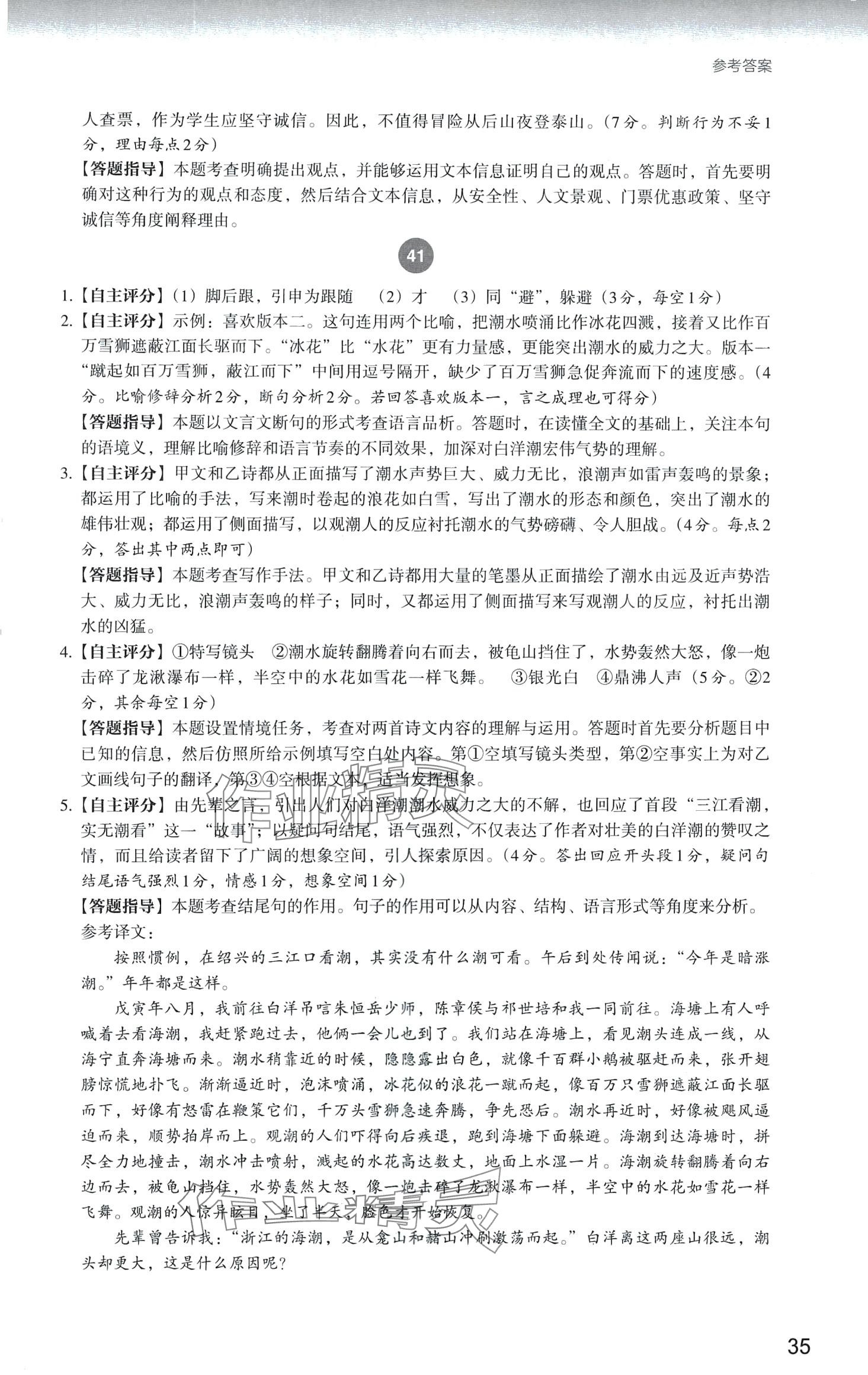 参考答案

人查票，作为学生应坚守诚信。因此，不值得冒险从后山夜登泰山。（7分。判断行为不妥1分，理由每点2分）

【答题指导】本题考查明确提出观点，并能够运用文本信息证明自己的观点。答题时，首先要明确对这种行为的观点和态度，然后结合文本信息，从安全性、人文景观、门票优惠政策、坚守诚信等角度阐释理由。

41

1.【自主评分】（1）脚后跟，引申为跟随　（2）才　（3）同“避”，躲避（3分，每空1分）

2.【自主评分】示例：喜欢版本二。这句连用两个比喻，把潮水喷涌比作冰花四溅，接着又比作百万雪狮遮蔽江面长驱而下。“冰花”比“水花”更有力量感，更能突出潮水的威力之大。版本一“蹴起如百万雪狮，蔽江而下”中间用逗号隔开，缺少了百万雪狮急促奔流而下的速度感。（4分。比喻修辞分析2分，断句分析2分。若回答喜欢版本一，言之成理也可得分）

【答题指导】本题以文言文断句的形式考查语言品析。答题时，在读懂全文的基础上，关注本句的语境义，理解比喻修辞和语言节奏的不同效果，加深对白洋潮宏伟气势的理解。

3.【自主评分】甲文和乙诗都从正面描写了潮水声势巨大、威力无比，浪潮声如雷声轰鸣的景象；都运用了比喻的手法，写来潮时卷起的浪花如白雪，写出了潮水的形态和颜色，突出了潮水的雄伟壮观；都运用了侧面描写，以观潮人的反应衬托潮水的气势磅礴、令人胆战。（4分。每点2分，答出其中两点即可）

【答题指导】本题考查写作手法。甲文和乙诗都用大量的笔墨从正面描绘了潮水由远及近声势浩大、威力无比，浪潮声轰鸣的样子；同时，又都运用了侧面描写来写观潮人的反应，衬托出潮水的凶猛。

4.【自主评分】①特写镜头　②潮水旋转翻腾着向右而去，被龟山挡住了，水势轰然大怒，像一炮击碎了龙湫瀑布一样，半空中的水花如雪花一样飞舞。　③银光白　④鼎沸人声（5分。②2分，其余每空1分）

【答题指导】本题设置情境任务，考查对两首诗文内容的理解与运用。答题时首先要分析题目中已知的信息，然后仿照所给示例填写空白处内容。第①空填写镜头类型，第②空事实上为对乙文画线句子的翻译，第③④空根据文本，适当发挥想象。

5.【自主评分】由先辈之言，引出人们对白洋潮潮水威力之大的不解，也回应了首段“三江看潮，实无潮看”这一“故事”；以疑问句结尾，语气强烈，不仅表达了作者对壮美的白洋潮的赞叹之情，而且给读者留下了广阔的想象空间，引人探索原因。（4分。答出回应开头段1分，疑问句结尾语气强烈1分，情感1分，想象空间1分）

【答题指导】本题考查结尾句的作用。句子的作用可以从内容、结构、语言形式等角度来分析。

参考译文：

按照惯例，在绍兴的三江口看潮，其实没有什么潮可看。午后到处传闻说：“今年是暗涨潮。”年年都是这样。

戊寅年八月，我前往白洋吊唁朱恒岳少师，陈章侯与祁世培和我一同前往。海塘上有人呼喊着去看海潮，我赶紧跑过去，他俩一会儿也到了。我们站在海塘上，看见潮头连成一线，从海宁直奔海塘而来。潮水稍靠近的时候，隐隐露出白色，就像千百群小鹅被驱赶而来，张开翅膀惊慌地扑飞。渐渐逼近时，泡沫喷涌，冰花似的浪花一蹴而起，像百万只雪狮遮蔽江面长驱而下，好像有怒雷在鞭策它们，千万头雪狮急速奔腾，争先恐后。潮水再近时，好像被飓风逼迫而来，顺势拍岸而上。观潮的人们吓得向后疾退，跑到海塘下面躲避。海潮到达海塘时，拼尽全力地撞击，潮水冲击喷射，溅起的水花高达数丈，地面上水湿一片。海潮旋转翻腾着向右边而去，被龟山挡住，水势轰然大怒，像一炮击碎了龙湫瀑布一样，半空中的水花如雪花一样飞舞。观潮的人惊异眩目，坐了半天，脸色才开始恢复。

先辈曾告诉我：“浙江的海潮，是从龛山和赭山冲刷激荡而起。”白洋离这两座山很远，潮头却更大，这是什么原因呢？

35